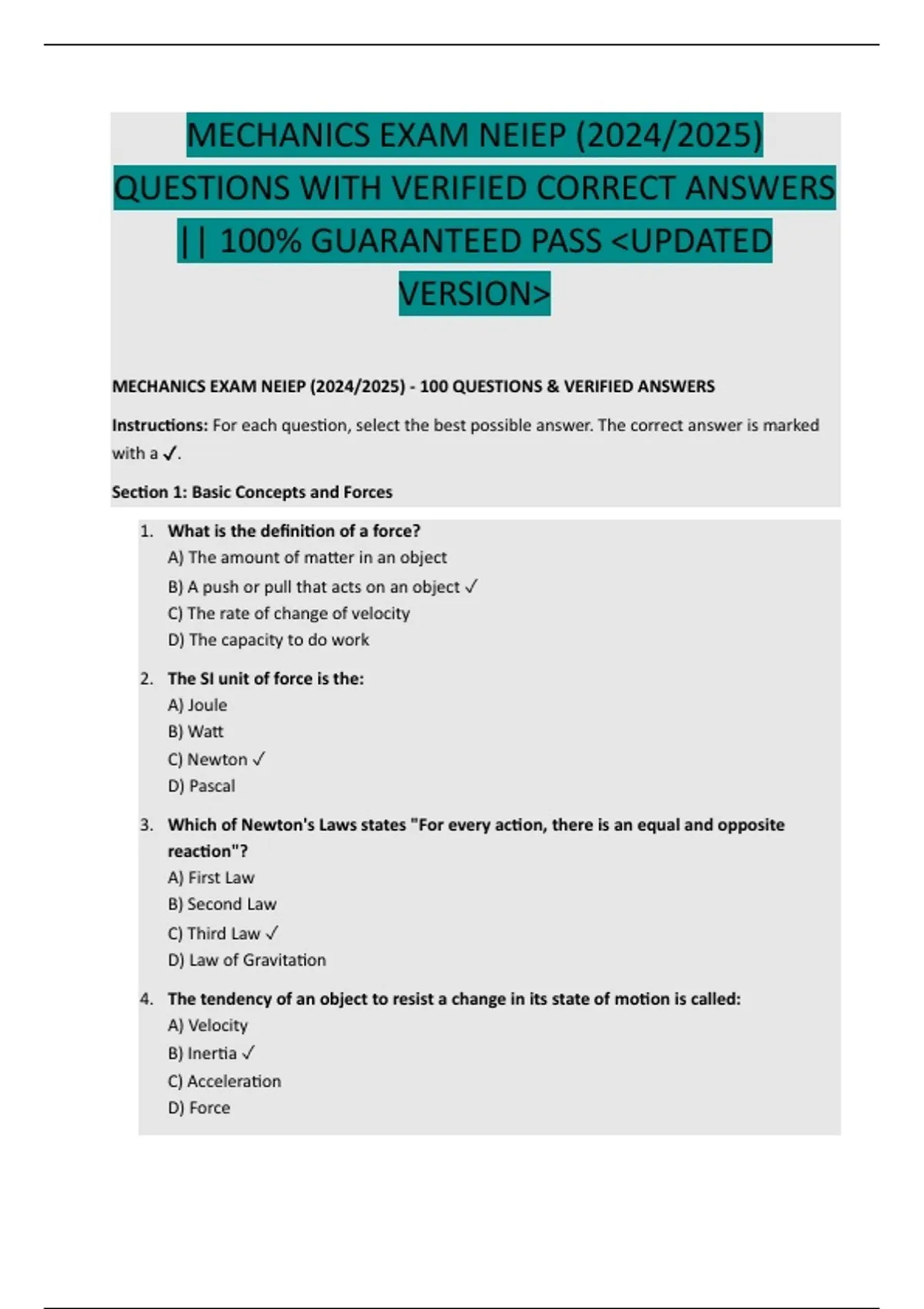 MECHANICS EXAM NEIEP (2024/2025) QUESTIONS WITH VERIFIED CORRECT ANSWERS || 100% GUARANTEED PASS <UPDATED VERSION>

MECHANICS EXAM NEIEP (2024/2025) - 100 QUESTIONS & VERIFIED ANSWERS

Instructions: For each question, select the best possible answer. The correct answer is marked with a ✓.

Section 1: Basic Concepts and Forces

1. What is the definition of a force?
A) The amount of matter in an object
B) A push or pull that acts on an object ✓
C) The rate of change of velocity
D) The capacity to do work

2. The SI unit of force is the:
A) Joule
B) Watt
C) Newton ✓
D) Pascal

3. Which of Newton's Laws states "For every action, there is an equal and opposite reaction"?
A) First Law
B) Second Law
C) Third Law ✓
D) Law of Gravitation

4. The tendency of an object to resist a change in its state of motion is called:
A) Velocity
B) Inertia ✓
C) Acceleration
D) Force